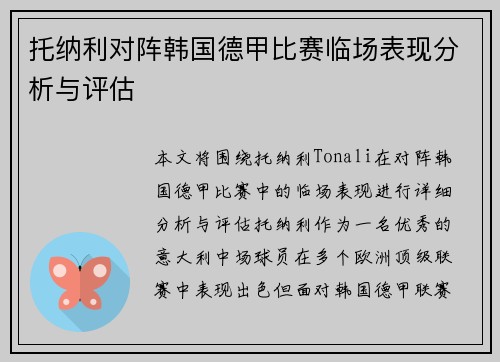 托纳利对阵韩国德甲比赛临场表现分析与评估

本文将围绕托纳利Tonali在对阵韩国德甲比赛中的临场表现进行详细分析与评估托纳利作为一名优秀的意大利中场球员在多个欧洲顶级联赛中表现出色但面对韩国德甲联赛